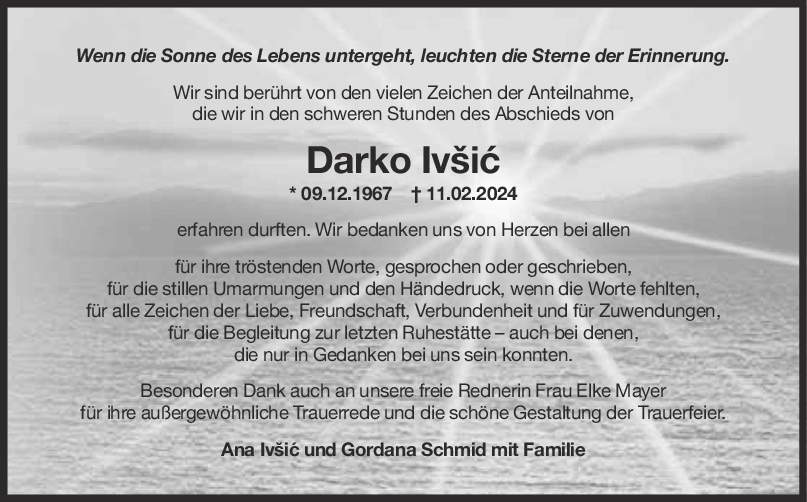 Wenn die Sonne des Lebens untergeht, leuchten die Sterne der Erinnerung.

Wir sind berührt von den vielen Zeichen der Anteilnahme,
die wir in den schweren Stunden des Abschieds von

Darko Ivšić

* 09.12.1967 † 11.02.2024

erfahren durften. Wir bedanken uns von Herzen bei allen

für ihre tröstenden Worte, gesprochen oder geschrieben,
für die stillen Umarmungen und den Händedruck, wenn die Worte fehlten,
für alle Zeichen der Liebe, Freundschaft, Verbundenheit und für Zuwendungen,
für die Begleitung zur letzten Ruhestätte – auch bei denen,
die nur in Gedanken bei uns sein konnten.

Besonderen Dank auch an unsere freie Rednerin Frau Elke Mayer
für ihre außergewöhnliche Trauerrede und die schöne Gestaltung der Trauerfeier.

Ana Ivšić und Gordana Schmid mit Familie